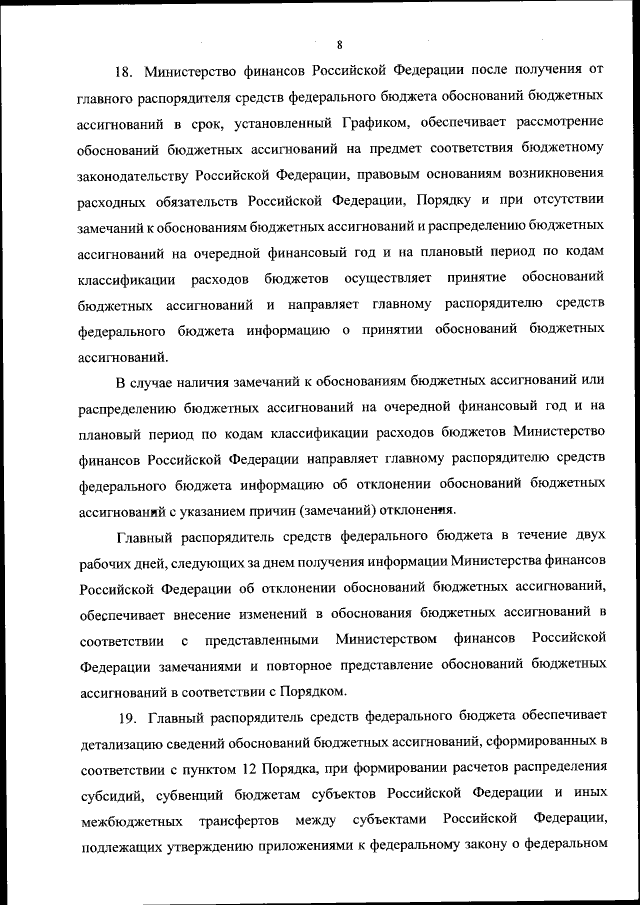 8

18. Министерство финансов Российской Федерации после получения от главного распорядителя средств федерального бюджета обоснований бюджетных ассигнований в срок, установленный Графиком, обеспечивает рассмотрение обоснований бюджетных ассигнований на предмет соответствия бюджетному законодательству Российской Федерации, правовым основаниям возникновения расходных обязательств Российской Федерации, Порядку и при отсутствии замечаний к обоснованиям бюджетных ассигнований и распределению бюджетных ассигнований на очередной финансовый год и на плановый период по кодам классификации расходов бюджетов осуществляет принятие обоснований бюджетных ассигнований и направляет главному распорядителю средств федерального бюджета информацию о принятии обоснований бюджетных ассигнований.

В случае наличия замечаний к обоснованиям бюджетных ассигнований или распределению бюджетных ассигнований на очередной финансовый год и на плановый период по кодам классификации расходов бюджетов Министерство финансов Российской Федерации направляет главному распорядителю средств федерального бюджета информацию об отклонении обоснований бюджетных ассигнований с указанием причин (замечаний) отклонения.

Главный распорядитель средств федерального бюджета в течение двух рабочих дней, следующих за днем получения информации Министерства финансов Российской Федерации об отклонении обоснований бюджетных ассигнований, обеспечивает внесение изменений в обоснования бюджетных ассигнований в соответствии с представленными Министерством финансов Российской Федерации замечаниями и повторное представление обоснований бюджетных ассигнований в соответствии с Порядком.

19. Главный распорядитель средств федерального бюджета обеспечивает детализацию сведений обоснований бюджетных ассигнований, сформированных в соответствии с пунктом 12 Порядка, при формировании расчетов распределения субсидий, субвенций бюджетам субъектов Российской Федерации и иных межбюджетных трансфертов между субъектами Российской Федерации, подлежащих утверждению приложениями к федеральному закону о федеральном